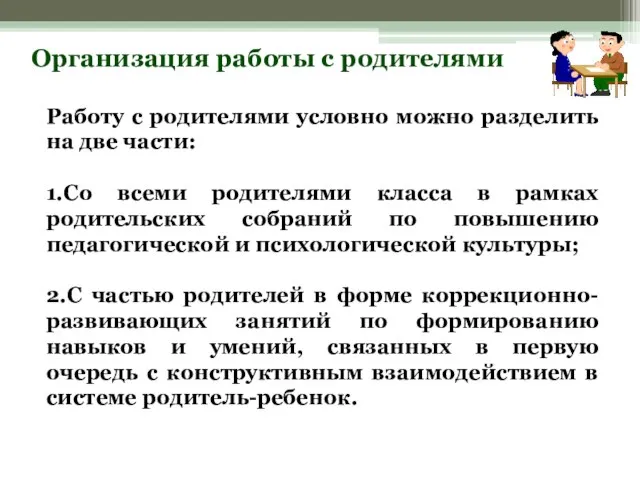 Организация работы с родителями

Работу с родителями условно можно разделить на две части:

1.Со всеми родителями класса в рамках родительских собраний по повышению педагогической и психологической культуры;

2.С частью родителей в форме коррекционно-развивающих занятий по формированию навыков и умений, связанных в первую очередь с конструктивным взаимодействием в системе родитель-ребенок.